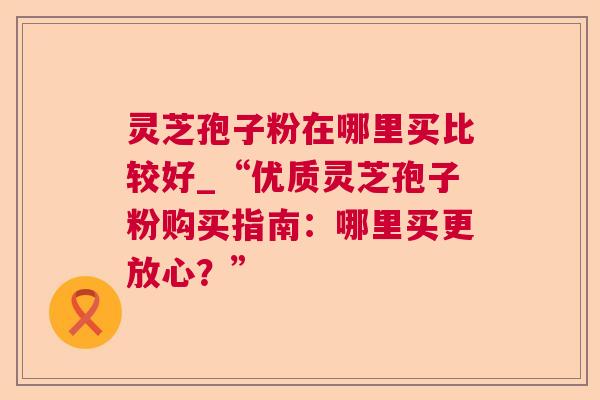 灵芝孢子粉在哪里买比较好_“优质灵芝孢子粉购买指南：哪里买更放心？”